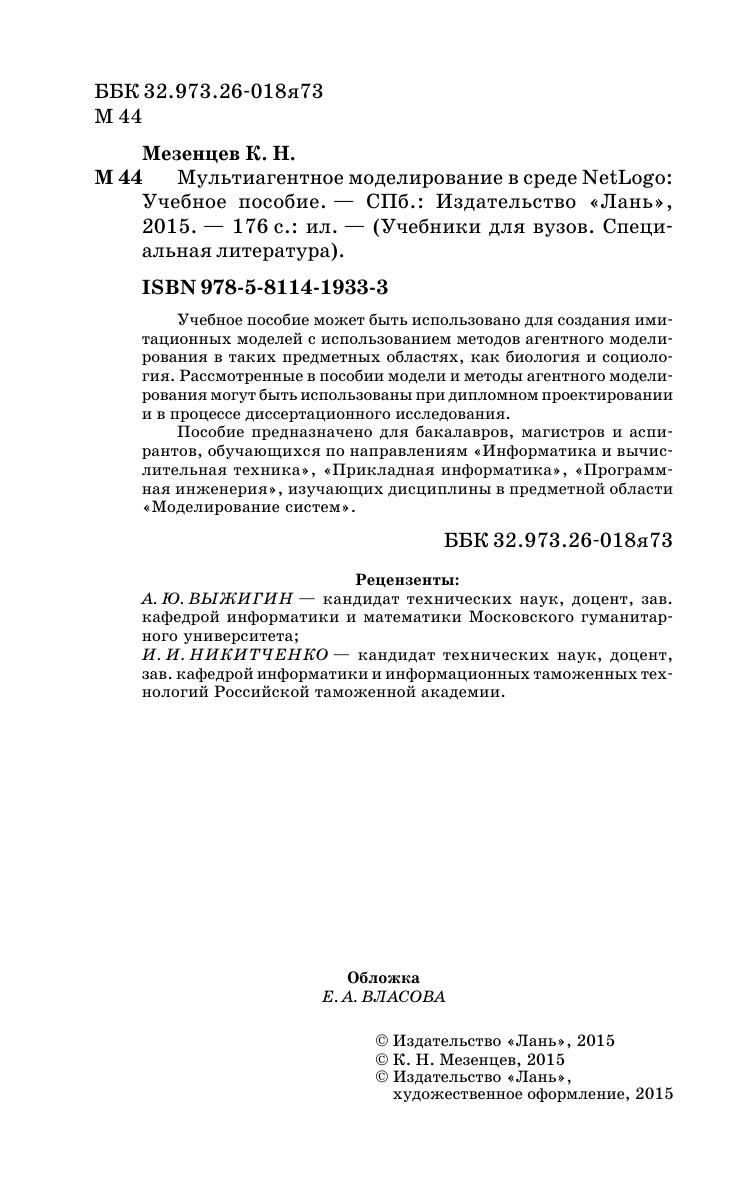 ББК 32.973.26-018я73
М 44

Мезенцев К. Н.

М 44 Мультиагентное моделирование в среде NetLogo: Учебное пособие. — СПб.: Издательство «Лань», 2015. — 176 с.: ил. — (Учебники для вузов. Специальная литература).

ISBN 978-5-8114-1933-3

Учебное пособие может быть использовано для создания имитационных моделей с использованием методов агентного моделирования в таких предметных областях, как биология и социология. Рассмотренные в пособии модели и методы агентного моделирования могут быть использованы при дипломном проектировании и в процессе диссертационного исследования.

Пособие предназначено для бакалавров, магистров и аспирантов, обучающихся по направлениям «Информатика и вычислительная техника», «Прикладная информатика», «Программная инженерия», изучающих дисциплины в предметной области «Моделирование систем».

ББК 32.973.26-018я73

Рецензенты:
А. Ю. ВЫЖИГИН — кандидат технических наук, доцент, зав. кафедрой информатики и математики Московского гуманитарного университета;
И. И. НИКИТЧЕНКО — кандидат технических наук, доцент, зав. кафедрой информатики и информационных таможенных технологий Российской таможенной академии.

Обложка
Е. А. ВЛАСОВА

© Издательство «Лань», 2015
© К. Н. Мезенцев, 2015
© Издательство «Лань», художественное оформление, 2015